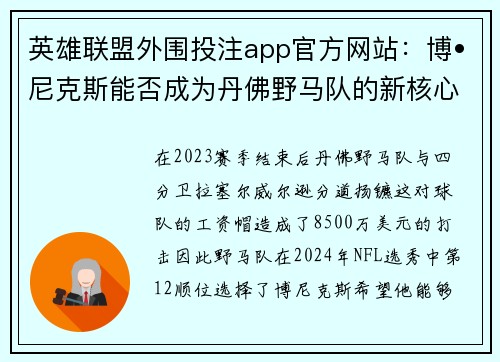 英雄联盟外围投注app官方网站：博•尼克斯能否成为丹佛野马队的新核心

在2023赛季结束后丹佛野马队与四分卫拉塞尔威尔逊分道扬镳这对球队的工资帽造成了8500万美元的打击因此野马队在2024年NFL选秀中第12顺位选择了博尼克斯希望他能够